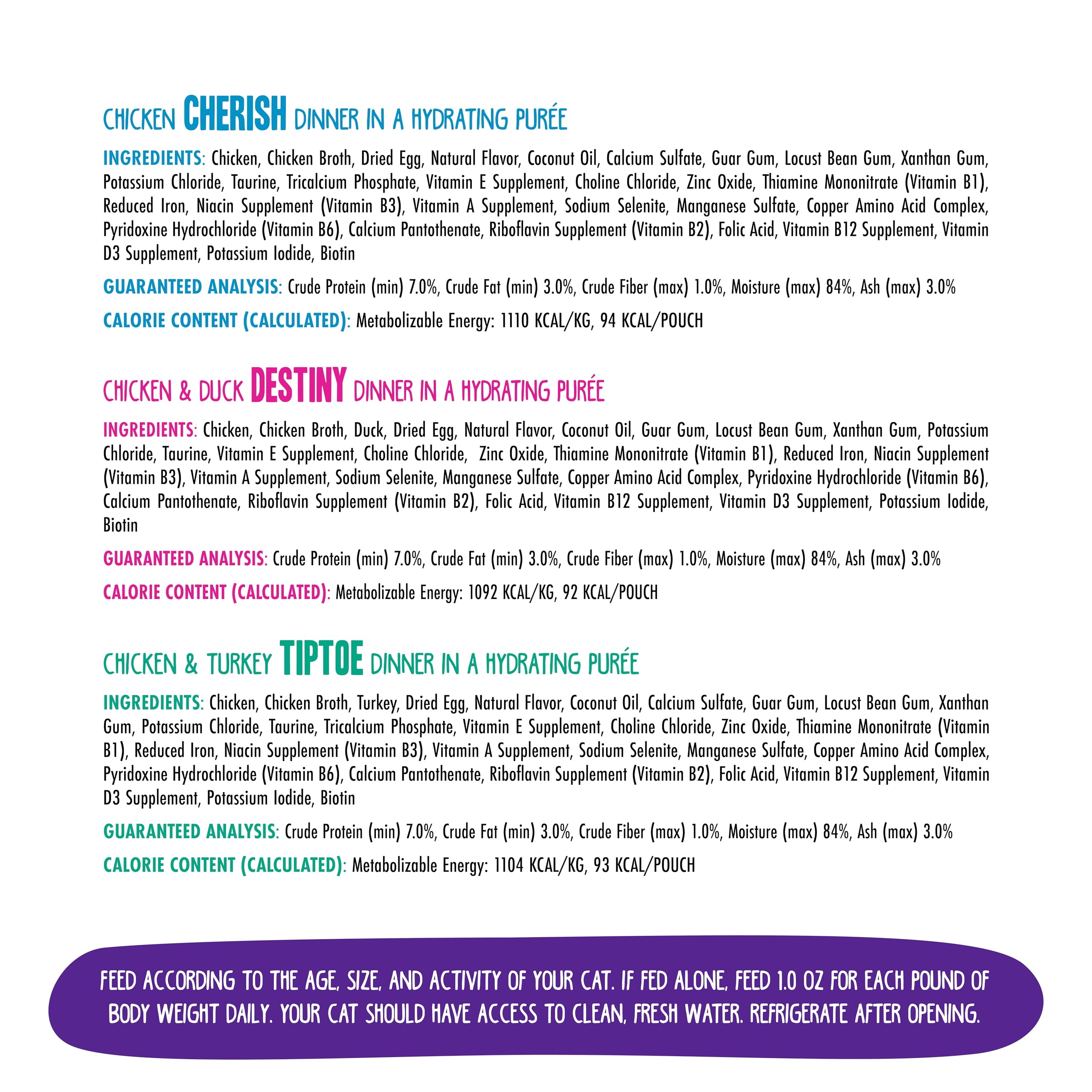 CHICKEN CHERISH DINNER IN A HYDRATING PURÉE

INGREDIENTS: Chicken, Chicken Broth, Dried Egg, Natural Flavor, Coconut Oil, Calcium Sulfate, Guar Gum, Locust Bean Gum, Xanthan Gum, Potassium Chloride, Taurine, Tricalcium Phosphate, Vitamin E Supplement, Choline Chloride, Zinc Oxide, Thiamine Mononitrate (Vitamin B1), Reduced Iron, Niacin Supplement (Vitamin B3), Vitamin A Supplement, Sodium Selenite, Manganese Sulfate, Copper Amino Acid Complex, Pyridoxine Hydrochloride (Vitamin B6), Calcium Pantothenate, Riboflavin Supplement (Vitamin B2), Folic Acid, Vitamin B12 Supplement, Vitamin D3 Supplement, Potassium Iodide, Biotin

GUARANTEED ANALYSIS: Crude Protein (min) 7.0%, Crude Fat (min) 3.0%, Crude Fiber (max) 1.0%, Moisture (max) 84%, Ash (max) 3.0%

CALORIE CONTENT (CALCULATED): Metabolizable Energy: 1110 KCAL/KG, 94 KCAL/POUCH

CHICKEN & DUCK DESTINY DINNER IN A HYDRATING PURÉE

INGREDIENTS: Chicken, Chicken Broth, Duck, Dried Egg, Natural Flavor, Coconut Oil, Guar Gum, Locust Bean Gum, Xanthan Gum, Potassium Chloride, Taurine, Vitamin E Supplement, Choline Chloride, Zinc Oxide, Thiamine Mononitrate (Vitamin B1), Reduced Iron, Niacin Supplement (Vitamin B3), Vitamin A Supplement, Sodium Selenite, Manganese Sulfate, Copper Amino Acid Complex, Pyridoxine Hydrochloride (Vitamin B6), Calcium Pantothenate, Riboflavin Supplement (Vitamin B2), Folic Acid, Vitamin B12 Supplement, Vitamin D3 Supplement, Potassium Iodide, Biotin

GUARANTEED ANALYSIS: Crude Protein (min) 7.0%, Crude Fat (min) 3.0%, Crude Fiber (max) 1.0%, Moisture (max) 84%, Ash (max) 3.0%

CALORIE CONTENT (CALCULATED): Metabolizable Energy: 1092 KCAL/KG, 92 KCAL/POUCH

CHICKEN & TURKEY TIPTOE DINNER IN A HYDRATING PURÉE

INGREDIENTS: Chicken, Chicken Broth, Turkey, Dried Egg, Natural Flavor, Coconut Oil, Calcium Sulfate, Guar Gum, Locust Bean Gum, Xanthan Gum, Potassium Chloride, Taurine, Tricalcium Phosphate, Vitamin E Supplement, Choline Chloride, Zinc Oxide, Thiamine Mononitrate (Vitamin B1), Reduced Iron, Niacin Supplement (Vitamin B3), Vitamin A Supplement, Sodium Selenite, Manganese Sulfate, Copper Amino Acid Complex, Pyridoxine Hydrochloride (Vitamin B6), Calcium Pantothenate, Riboflavin Supplement (Vitamin B2), Folic Acid, Vitamin B12 Supplement, Vitamin D3 Supplement, Potassium Iodide, Biotin

GUARANTEED ANALYSIS: Crude Protein (min) 7.0%, Crude Fat (min) 3.0%, Crude Fiber (max) 1.0%, Moisture (max) 84%, Ash (max) 3.0%

CALORIE CONTENT (CALCULATED): Metabolizable Energy: 1104 KCAL/KG, 93 KCAL/POUCH

FEED ACCORDING TO THE AGE, SIZE, AND ACTIVITY OF YOUR CAT. IF FED ALONE, FEED 1.0 OZ FOR EACH POUND OF BODY WEIGHT DAILY. YOUR CAT SHOULD HAVE ACCESS TO CLEAN, FRESH WATER. REFRIGERATE AFTER OPENING.